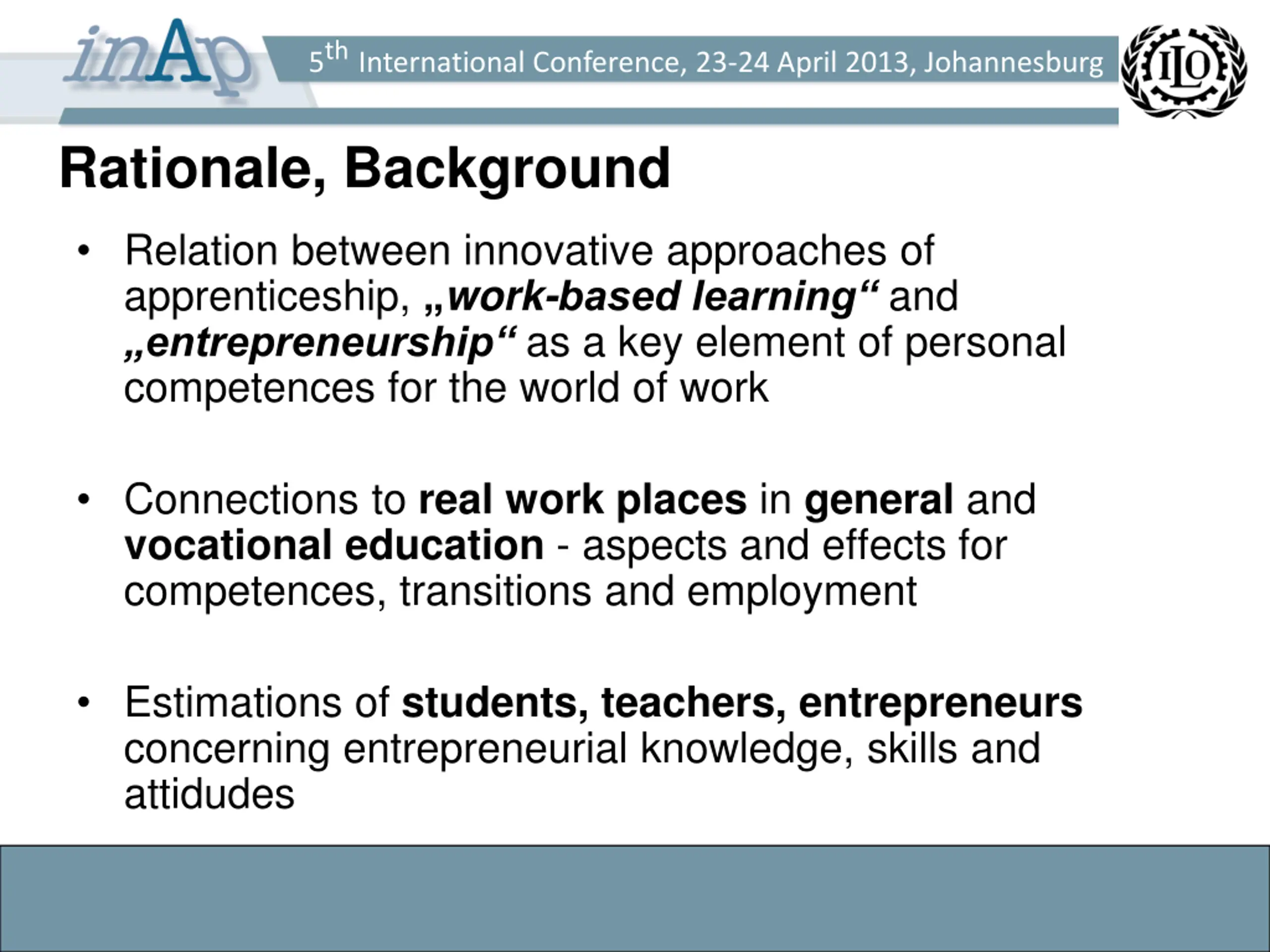 inAp

5th International Conference, 23-24 April 2013, Johannesburg

ILO

Rationale, Background

• Relation between innovative approaches of apprenticeship, „work-based learning“ and „entrepreneurship“ as a key element of personal competences for the world of work

• Connections to real work places in general and vocational education - aspects and effects for competences, transitions and employment

• Estimations of students, teachers, entrepreneurs concerning entrepreneurial knowledge, skills and attidudes